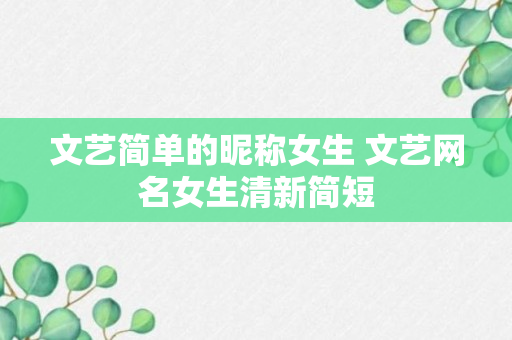 文艺简单的昵称女生 文艺网名女生清新简短